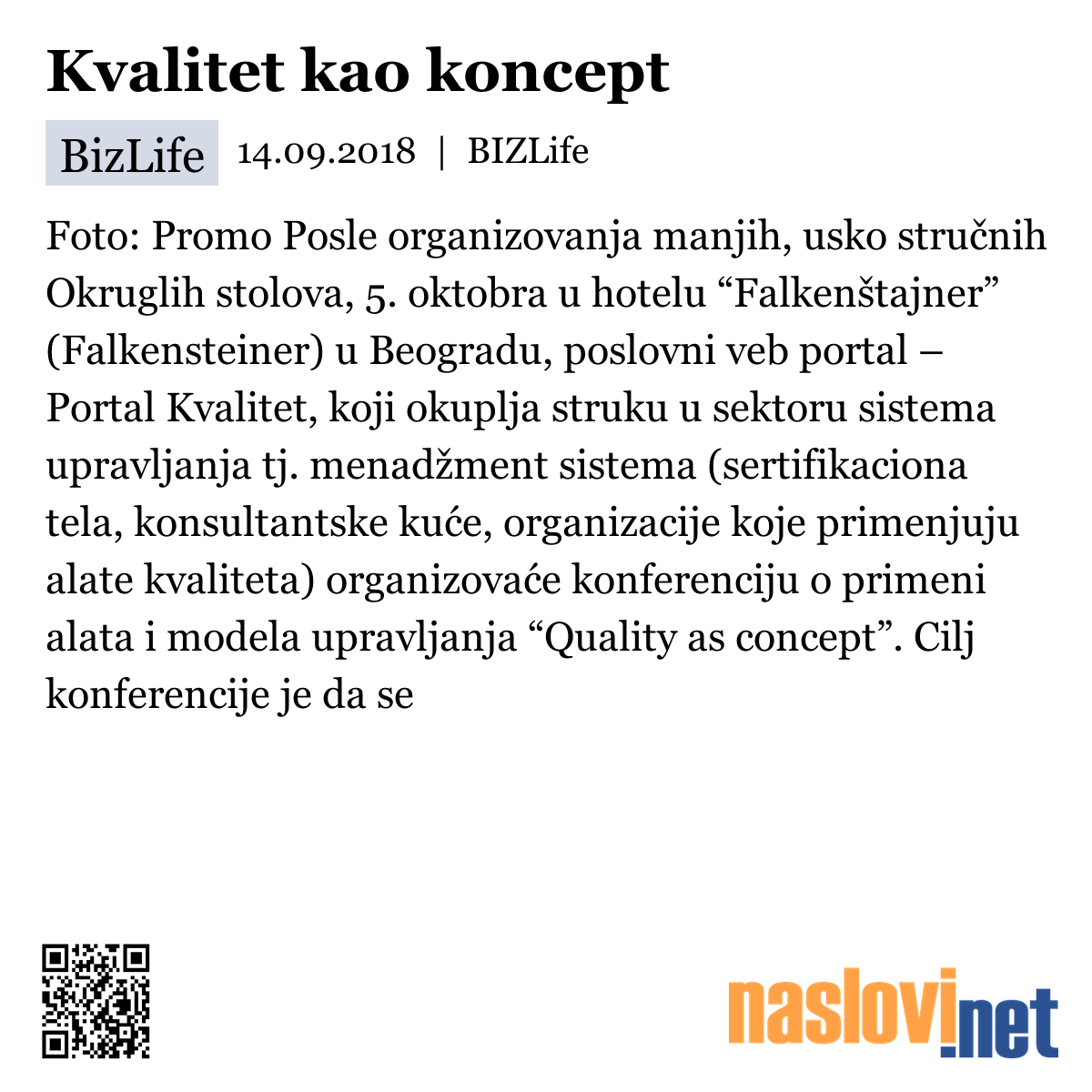 Kvalitet kao koncept

BizLife 14.09.2018 | BIZLife

Foto: Promo Posle organizovanja manjih, usko stručnih Okruglih stolova, 5. oktobra u hotelu “Falkenštajner” (Falkensteiner) u Beogradu, poslovni veb portal – Portal Kvalitet, koji okuplja struku u sektoru sistema upravljanja tj. menadžment sistema (sertifikaciona tela, konsultantske kuće, organizacije koje primenjuju alate kvaliteta) organizovaće konferenciju o primeni alata i modela upravljanja “Quality as concept”. Cilj konferencije je da se

naslovi.net